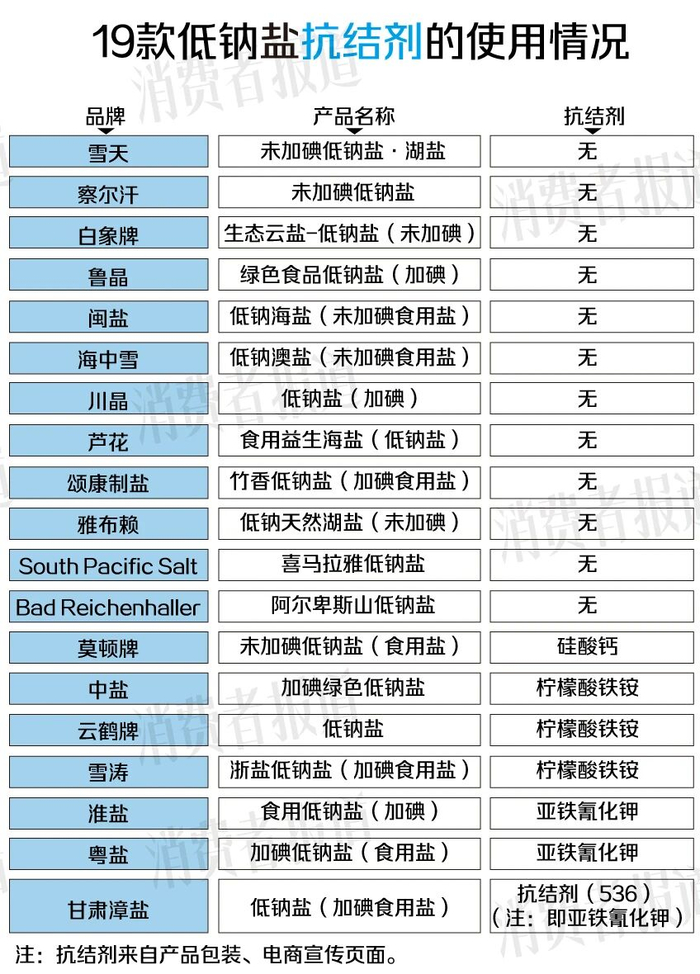 19款低钠盐抗结剂的使用情况

消费者报道

| 品牌 | 产品名称 | 抗结剂 |
|---|---|---|
| 雪天 | 未加碘低钠盐·湖盐 | 无 |
| 察尔汗 | 未加碘低钠盐 | 无 |
| 白象牌 | 生态云盐-低钠盐（未加碘） | 无 |
| 鲁晶 | 绿色食品低钠盐（加碘） | 无 |
| 闽盐 | 低钠海盐（未加碘食用盐） | 无 |
| 海中雪 | 低钠澳盐（未加碘食用盐） | 无 |
| 川晶 | 低钠盐（加碘） | 无 |
| 芦花 | 食用益生海盐（低钠盐） | 无 |
| 颂康制盐 | 竹香低钠盐（加碘食用盐） | 无 |
| 雅布赖 | 低钠天然湖盐（未加碘） | 无 |
| South Pacific Salt | 喜马拉雅低钠盐 | 无 |
| Bad Reichenhaller | 阿尔卑斯山低钠盐 | 无 |
| 莫顿牌 | 未加碘低钠盐（食用盐） | 硅酸钙 |
| 中盐 | 加碘绿色低钠盐 | 柠檬酸铁铵 |
| 云鹤牌 | 低钠盐 | 柠檬酸铁铵 |
| 雪涛 | 浙盐低钠盐（加碘食用盐） | 柠檬酸铁铵 |
| 淮盐 | 食用低钠盐（加碘） | 亚铁氰化钾 |
| 粤盐 | 加碘低钠盐（食用盐） | 亚铁氰化钾 |
| 甘肃漳盐 | 低钠盐（加碘食用盐） | 抗结剂（536）（注：即亚铁氰化钾） |

注：抗结剂来自产品包装、电商宣传页面。